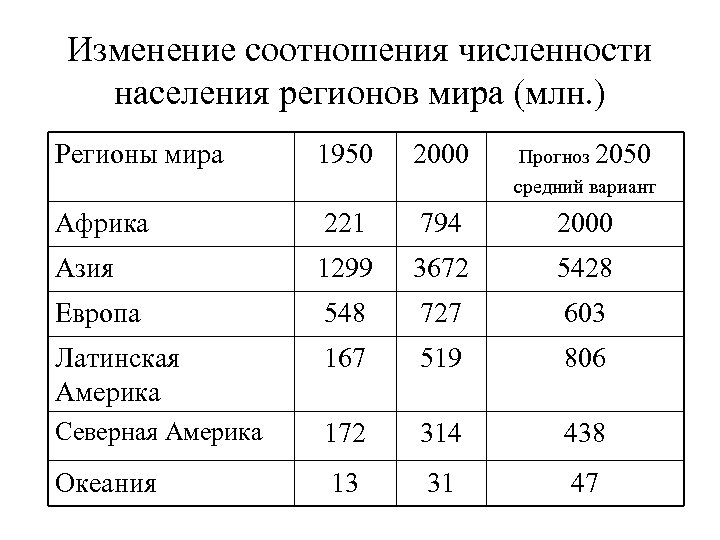 Изменение соотношения численности населения регионов мира (млн.)

| Регионы мира | 1950 | 2000 | Прогноз 2050 средний вариант |
|---|---|---|---|
| Африка | 221 | 794 | 2000 |
| Азия | 1299 | 3672 | 5428 |
| Европа | 548 | 727 | 603 |
| Латинская Америка | 167 | 519 | 806 |
| Северная Америка | 172 | 314 | 438 |
| Океания | 13 | 31 | 47 |